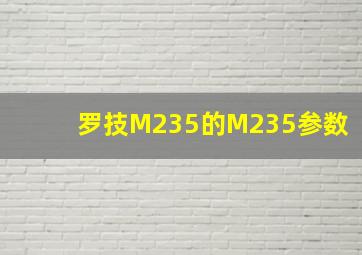 罗技M235的M235参数